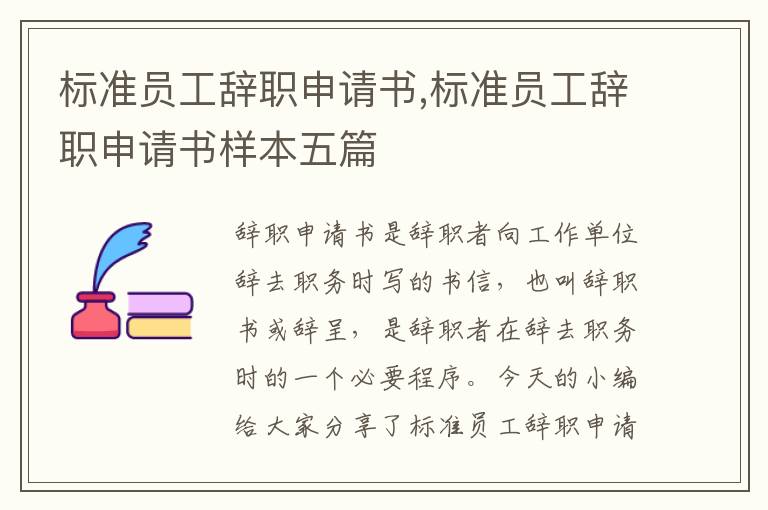 标准员工辞职申请书,标准员工辞职申请书样本五篇

辞职申请书是辞职者向工作单位辞去职务时写的书信，也叫辞职书或辞呈，是辞职者在辞去职务时的一个必要程序。今天的小编给大家分享了标准员工辞职申请